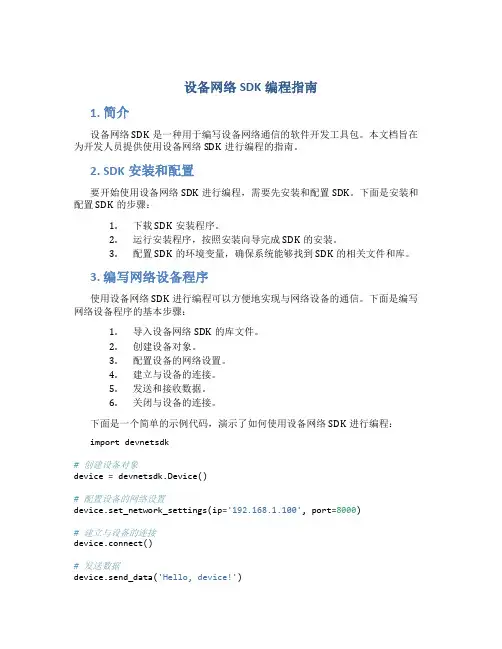 设备网络 SDK 编程指南

1. 简介

设备网络 SDK 是一种用于编写设备网络通信的软件开发工具包。本文档旨在为开发人员提供使用设备网络 SDK 进行编程的指南。

2. SDK 安装和配置

要开始使用设备网络 SDK 进行编程，需要先安装和配置 SDK。下面是安装和配置 SDK 的步骤：

1. 下载 SDK 安装程序。
2. 运行安装程序，按照安装向导完成 SDK 的安装。
3. 配置 SDK 的环境变量，确保系统能够找到 SDK 的相关文件和库。

3. 编写网络设备程序

使用设备网络 SDK 进行编程可以方便地实现与网络设备的通信。下面是编写网络设备程序的基本步骤：

1. 导入设备网络 SDK 的库文件。
2. 创建设备对象。
3. 配置设备的网络设置。
4. 建立与设备的连接。
5. 发送和接收数据。
6. 关闭与设备的连接。

下面是一个简单的示例代码，演示了如何使用设备网络 SDK 进行编程：

import devnetsdk

# 创建设备对象
device = devnetsdk.Device()

# 配置设备的网络设置
device.set_network_settings(ip='192.168.1.100', port=8000)

# 建立与设备的连接
device.connect()

# 发送数据
device.send_data('Hello, device!')